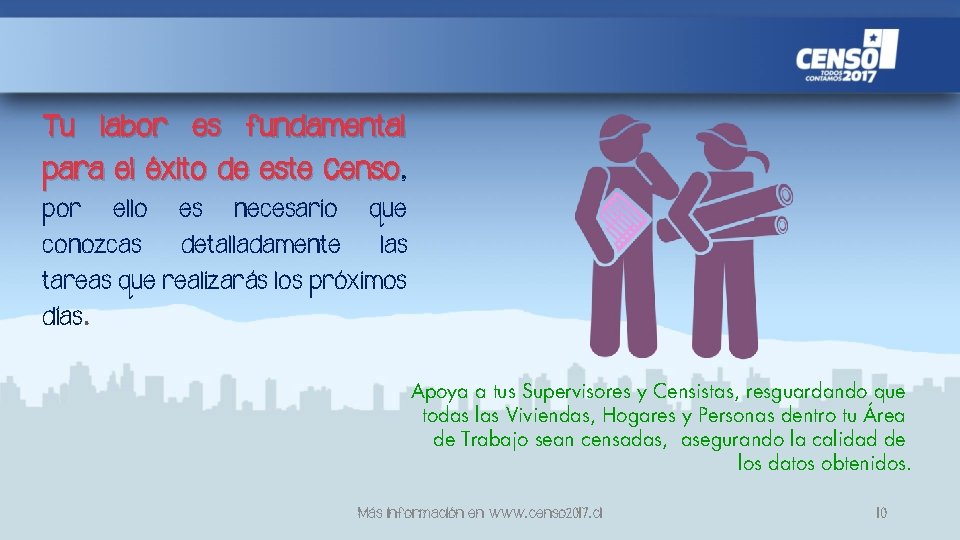 CENSO
TODOS CONTAMOS 2017

Tu labor es fundamental para el éxito de este Censo, por ello es necesario que conozcas detalladamente las tareas que realizarás los próximos días.

Apoya a tus Supervisores y Censistas, resguardando que todas las Viviendas, Hogares y Personas dentro tu Área de Trabajo sean censadas, asegurando la calidad de los datos obtenidos.

Más información en www.censo2017.cl

10